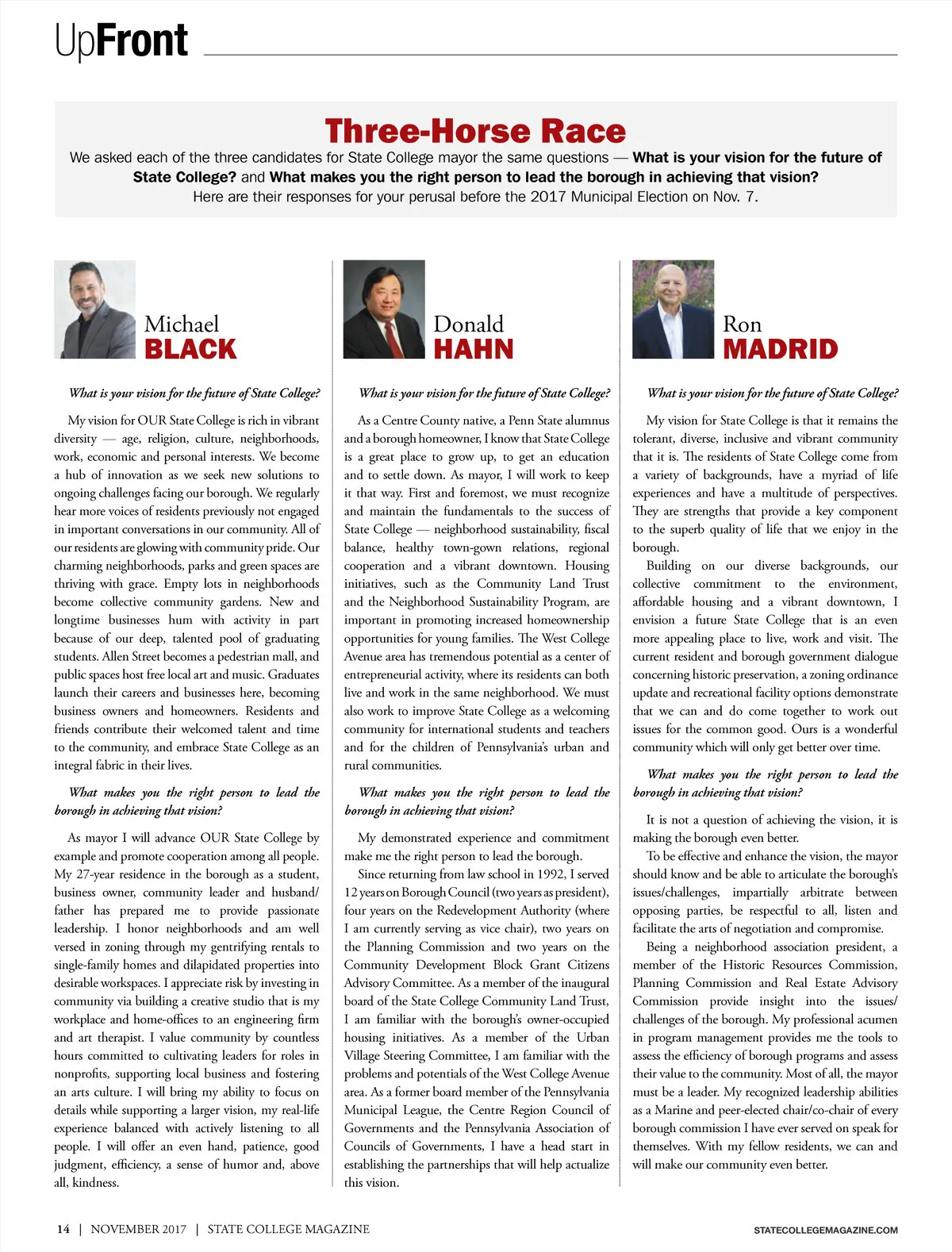 UpFront

Three-Horse Race

We asked each of the three candidates for State College mayor the same questions — What is your vision for the future of State College? and What makes you the right person to lead the borough in achieving that vision? Here are their responses for your perusal before the 2017 Municipal Election on Nov. 7.

Michael BLACK

What is your vision for the future of State College?

My vision for OUR State College is rich in vibrant diversity — age, religion, culture, neighborhoods, work, economic and personal interests. We become a hub of innovation as we seek new solutions to ongoing challenges facing our borough. We regularly hear more voices of residents previously not engaged in important conversations in our community. All of our residents are glowing with community pride. Our charming neighborhoods, parks and green spaces are thriving with grace. Empty lots in neighborhoods become collective community gardens. New and longtime businesses hum with activity in part because of our deep, talented pool of graduating students. Allen Street becomes a pedestrian mall, and public spaces host free local art and music. Graduates launch their careers and businesses here, becoming business owners and homeowners. Residents and friends contribute their welcomed talent and time to the community, and embrace State College as an integral fabric in their lives.

What makes you the right person to lead the borough in achieving that vision?

As mayor I will advance OUR State College by example and promote cooperation among all people. My 27-year residence in the borough as a student, business owner, community leader and husband/father has prepared me to provide passionate leadership. I honor neighborhoods and am well versed in zoning through my gentrifying rentals to single-family homes and dilapidated properties into desirable workspaces. I appreciate risk by investing in community via building a creative studio that is my workplace and home-offices to an engineering firm and art therapist. I value community by countless hours committed to cultivating leaders for roles in nonprofits, supporting local business and fostering an arts culture. I will bring my ability to focus on details while supporting a larger vision, my real-life experience balanced with actively listening to all people. I will offer an even hand, patience, good judgment, efficiency, a sense of humor and, above all, kindness.

Donald HAHN

What is your vision for the future of State College?

As a Centre County native, a Penn State alumnus and a borough homeowner, I know that State College is a great place to grow up, to get an education and to settle down. As mayor, I will work to keep it that way. First and foremost, we must recognize and maintain the fundamentals to the success of State College — neighborhood sustainability, fiscal balance, healthy town-gown relations, regional cooperation and a vibrant downtown. Housing initiatives, such as the Community Land Trust and the Neighborhood Sustainability Program, are important in promoting increased homeownership opportunities for young families. The West College Avenue area has tremendous potential as a center of entrepreneurial activity, where its residents can both live and work in the same neighborhood. We must also work to improve State College as a welcoming community for international students and teachers and for the children of Pennsylvania's urban and rural communities.

What makes you the right person to lead the borough in achieving that vision?

My demonstrated experience and commitment make me the right person to lead the borough.

Since returning from law school in 1992, I served 12 years on Borough Council (two years as president), four years on the Redevelopment Authority (where I am currently serving as vice chair), two years on the Planning Commission and two years on the Community Development Block Grant Citizens Advisory Committee. As a member of the inaugural board of the State College Community Land Trust, I am familiar with the borough's owner-occupied housing initiatives. As a member of the Urban Village Steering Committee, I am familiar with the problems and potentials of the West College Avenue area. As a former board member of the Pennsylvania Municipal League, the Centre Region Council of Governments and the Pennsylvania Association of Councils of Governments, I have a head start in establishing the partnerships that will help actualize this vision.

Ron MADRID

What is your vision for the future of State College?

My vision for State College is that it remains the tolerant, diverse, inclusive and vibrant community that it is. The residents of State College come from a variety of backgrounds, have a myriad of life experiences and have a multitude of perspectives. They are strengths that provide a key component to the superb quality of life that we enjoy in the borough.

Building on our diverse backgrounds, our collective commitment to the environment, affordable housing and a vibrant downtown, I envision a future State College that is an even more appealing place to live, work and visit. The current resident and borough government dialogue concerning historic preservation, a zoning ordinance update and recreational facility options demonstrate that we can and do come together to work out issues for the common good. Ours is a wonderful community which will only get better over time.

What makes you the right person to lead the borough in achieving that vision?

It is not a question of achieving the vision, it is making the borough even better.

To be effective and enhance the vision, the mayor should know and be able to articulate the borough's issues/challenges, impartially arbitrate between opposing parties, be respectful to all, listen and facilitate the arts of negotiation and compromise.

Being a neighborhood association president, a member of the Historic Resources Commission, Planning Commission and Real Estate Advisory Commission provide insight into the issues/challenges of the borough. My professional acumen in program management provides me the tools to assess the efficiency of borough programs and assess their value to the community. Most of all, the mayor must be a leader. My recognized leadership abilities as a Marine and peer-elected chair/co-chair of every borough commission I have ever served on speak for themselves. With my fellow residents, we can and will make our community even better.

14 | NOVEMBER 2017 | STATE COLLEGE MAGAZINE

STATECOLLEGEMAGAZINE.COM